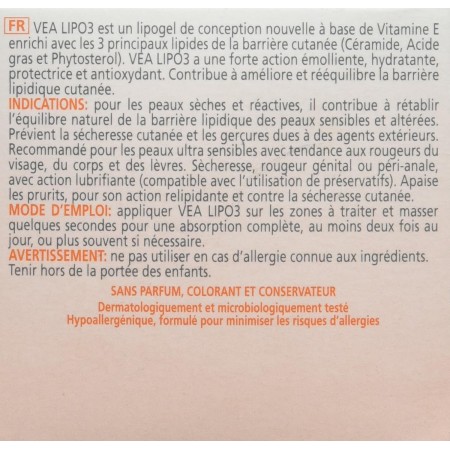 FR VEA LIPO3 est un lipogel de conception nouvelle à base de Vitamine E enrichi avec les 3 principaux lipides de la barrière cutanée (Céramide, Acide gras et Phytosterol). VEA LIPO3 a une forte action émolliente, hydratante, protectrice et antioxydant. Contribue à améliore et rééquilibre la barrière lipidique cutanée.
INDICATIONS: pour les peaux sèches et réactives, il contribue à rétablir l'équilibre naturel de la barrière lipidique des peaux sensibles et altérées. Prévient la sécheresse cutanée et les gerçures dues à des agents extérieurs. Recommandé pour les peaux ultra sensibles avec tendance aux rougeurs du visage, du corps et des lèvres. Sècheresse, rougeur génital ou péri-anale, avec action lubrifiante (compatible avec l'utilisation de préservatifs). Apaise les prurits, pour son action relipidante et contre la sécheresse cutanée.
MODE D'EMPLOI: appliquer VEA LIPO3 sur les zones à traiter et masser quelques secondes pour une absorption complète, au moins deux fois au jour, ou plus souvent si nécessaire.
AVERTISSEMENT: ne pas utiliser en cas d'allergie connue aux ingrédients. Tenir hors de la portée des enfants.

SANS PARFUM, COLORANT ET CONSERVATEUR
Dermatologiquement et microbiologiquement testé
Hypoallergénique, formulé pour minimiser les risques d'allergies